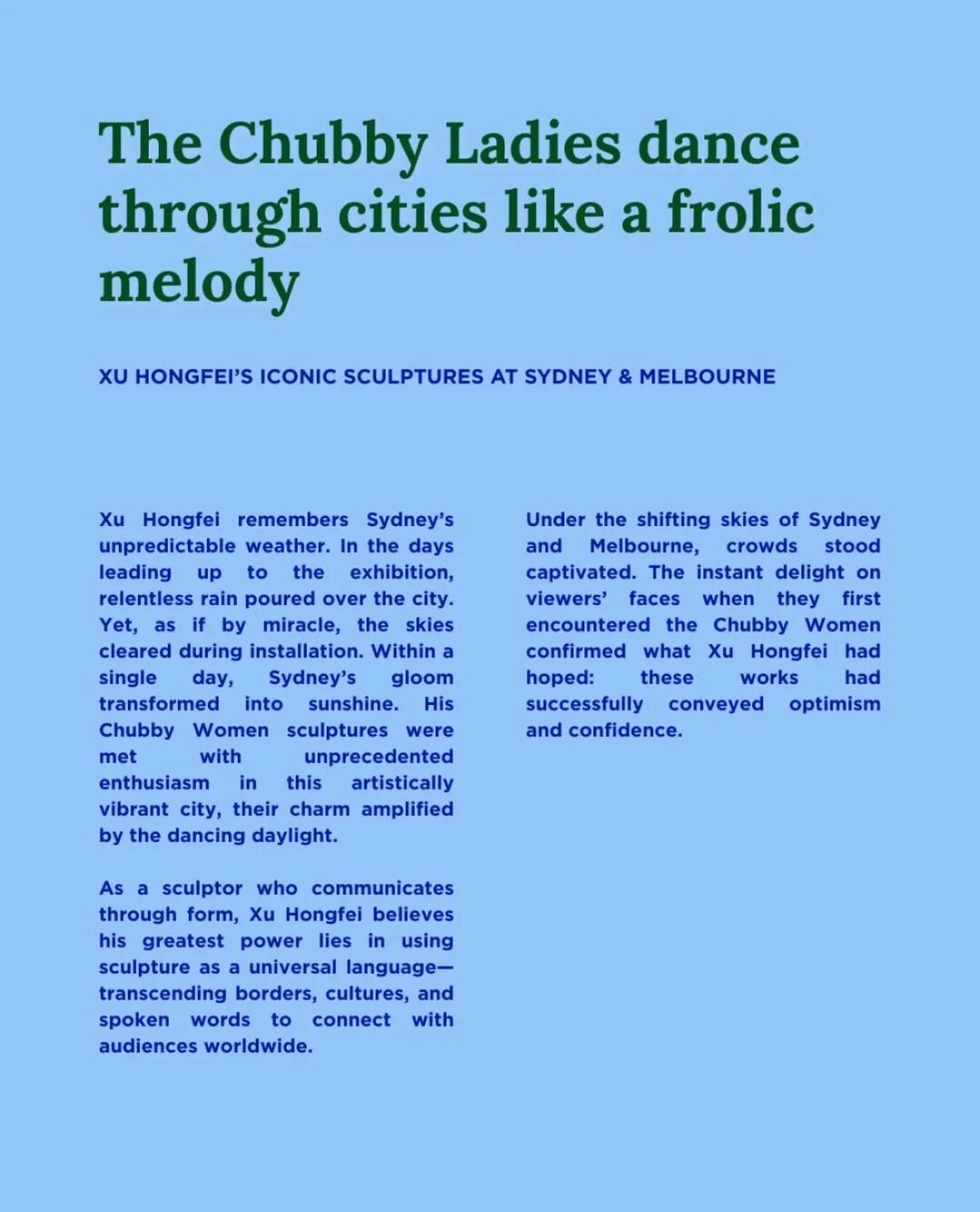 The Chubby Ladies dance through cities like a frolic melody

XU HONGFEI'S ICONIC SCULPTURES AT SYDNEY & MELBOURNE

Xu Hongfei remembers Sydney's unpredictable weather. In the days leading up to the exhibition, relentless rain poured over the city. Yet, as if by miracle, the skies cleared during installation. Within a single day, Sydney's gloom transformed into sunshine. His Chubby Women sculptures were met with unprecedented enthusiasm in this artistically vibrant city, their charm amplified by the dancing daylight.

As a sculptor who communicates through form, Xu Hongfei believes his greatest power lies in using sculpture as a universal language—transcending borders, cultures, and spoken words to connect with audiences worldwide.

Under the shifting skies of Sydney and Melbourne, crowds stood captivated. The instant delight on viewers' faces when they first encountered the Chubby Women confirmed what Xu Hongfei had hoped: these works had successfully conveyed optimism and confidence.